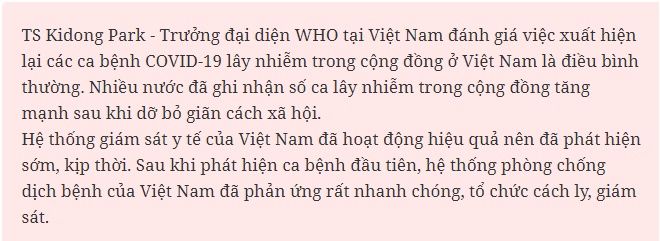 TS Kidong Park - Trưởng đại diện WHO tại Việt Nam đánh giá việc xuất hiện lại các ca bệnh COVID-19 lây nhiễm trong cộng đồng ở Việt Nam là điều bình thường. Nhiều nước đã ghi nhận số ca lây nhiễm trong cộng đồng tăng mạnh sau khi dỡ bỏ giãn cách xã hội.
Hệ thống giám sát y tế của Việt Nam đã hoạt động hiệu quả nên đã phát hiện sớm, kịp thời. Sau khi phát hiện ca bệnh đầu tiên, hệ thống phòng chống dịch bệnh của Việt Nam đã phản ứng rất nhanh chóng, tổ chức cách ly, giám sát.